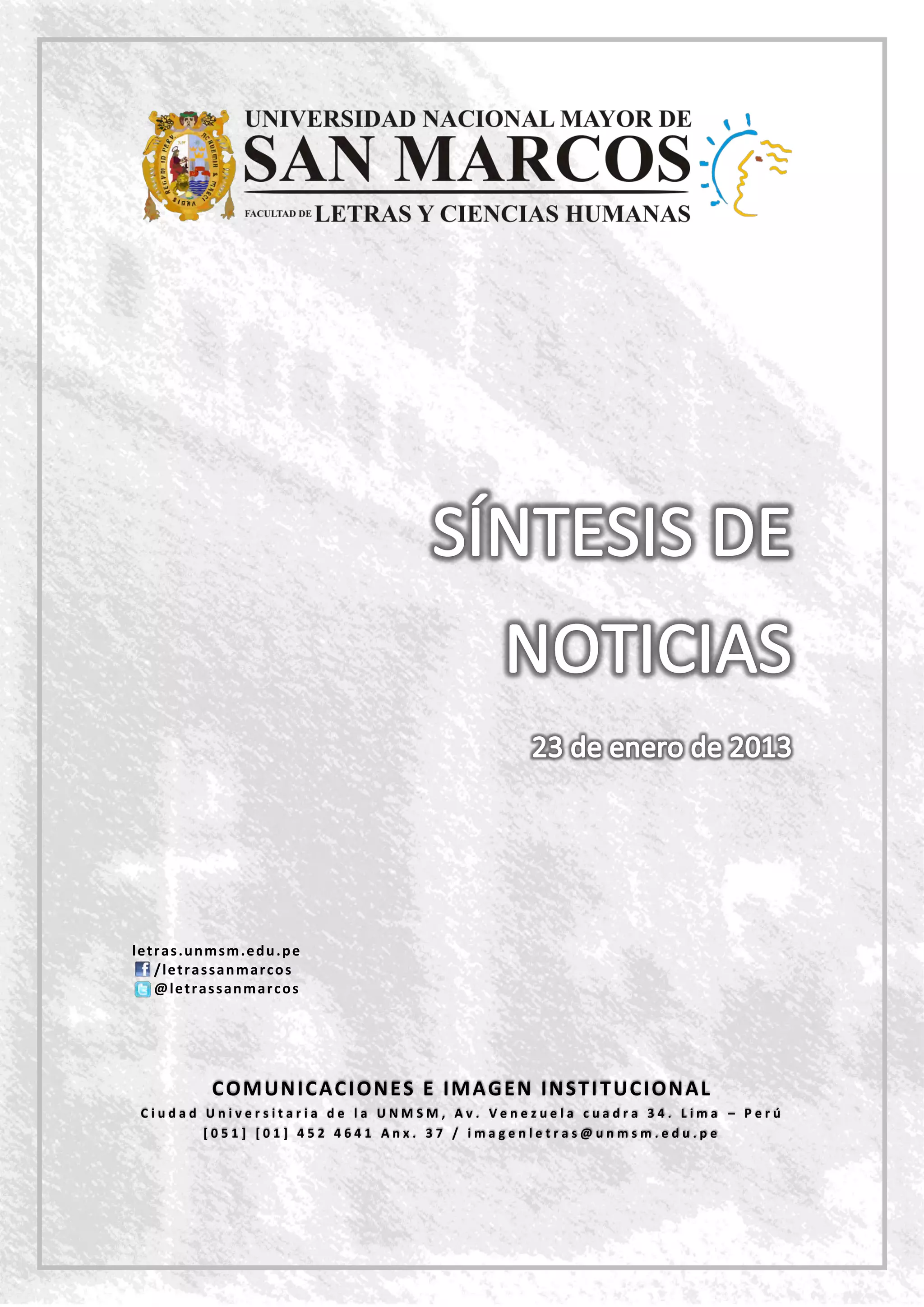 UNIVERSIDAD NACIONAL MAYOR DE
SAN MARCOS
FACULTAD DE LETRAS Y CIENCIAS HUMANAS

SÍNTESIS DE NOTICIAS

23 de enero de 2013

letras.unmsm.edu.pe
/letrassanmarcos
@letrassanmarcos

COMUNICACIONES E IMAGEN INSTITUCIONAL
Ciudad Universitaria de la UNMSM, Av. Venezuela cuadra 34. Lima – Perú
[051] [01] 452 4641 Anx. 37 / imagenletras@unmsm.edu.pe